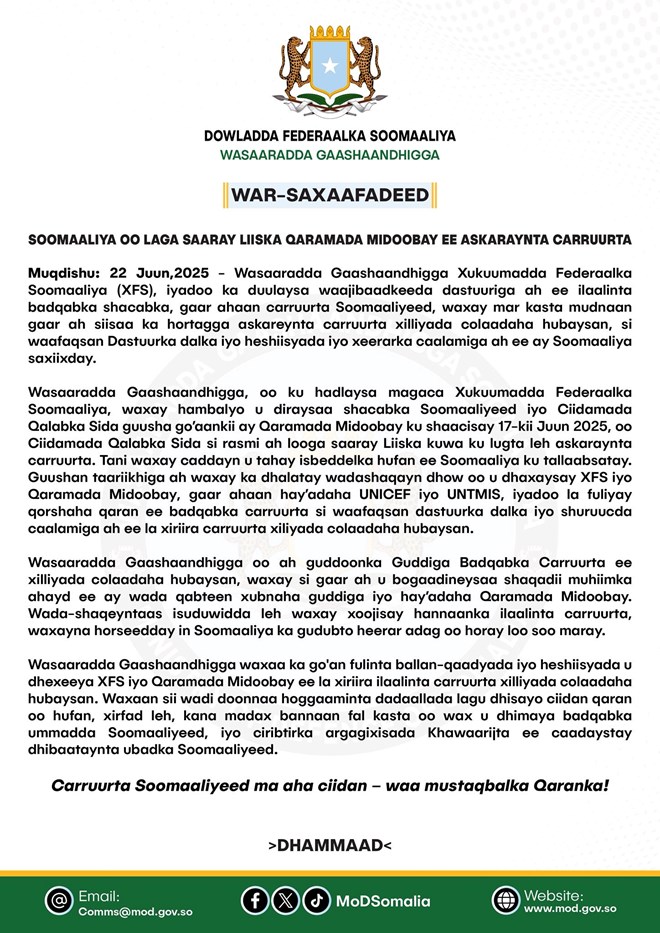 DOWLADDA FEDERAALKA SOOMAALIYA
WASAARADDA GAASHAANDHIGGA

WAR-SAXAAFADEED

SOOMAALIYA OO LAGA SAARAY LIISKA QARAMADA MIDOOBAY EE ASKARAYNTA CARRUURTA

Muqdishu: 22 Juun,2025 - Wasaaradda Gaashaandhigga Xukuumadda Federaalka Soomaaliya (XFS), iyadoo ka duulaysa waajibaadkeeda dastuuriga ah ee ilaalinta badqabka shacabka, gaar ahaan carruurta Soomaaliyeed, waxay mar kasta mudnaan gaar ah siisaa ka hortagga askareynta carruurta xilliyada colaadaha hubaysan, si waafaqsan Dastuurka dalka iyo heshiisyada iyo xeerarka caalamiga ah ee ay Soomaaliya saxiixday.

Wasaaradda Gaashaandhigga, oo ku hadlaysa magaca Xukuumadda Federaalka Soomaaliya, waxay hambalyo u diraysaa shacabka Soomaaliyeed iyo Ciidamada Qalabka Sida guusha go'aankii ay Qaramada Midoobay ku shaacisay 17-kii Juun 2025, oo Ciidamada Qalabka Sida si rasmi ah looga saaray Liiska kuwa ku lugta leh askaraynta carruurta. Tani waxay caddayn u tahay isbeddelka hufan ee Soomaaliya ku tallaabsatay. Guushan taariikhiga ah waxay ka dhalatay wadashaqayn dhow oo u dhaxaysay XFS iyo Qaramada Midoobay, gaar ahaan hay'adaha UNICEF iyo UNTMIS, iyadoo la fuliyay qorshaha qaran ee badqabka carruurta si waafaqsan dastuurka dalka iyo shuruucda caalamiga ah ee la xiriira carruurta xiliyada colaadaha hubaysan.

Wasaaradda Gaashaandhigga oo ah guddoonka Guddiga Badqabka Carruurta ee xilliyada colaadaha hubaysan, waxay si gaar ah u bogaadineysaa shaqadii muhiimka ahayd ee ay wada qabteen xubnaha guddiga iyo hay'adaha Qaramada Midoobay. Wada-shaqeyntaas isuduwidda leh waxay xoojisay hannaanka ilaalinta carruurta, waxayna horseedday in Soomaaliya ka gudubto heerar adag oo horay loo soo maray.

Wasaaradda Gaashaandhigga waxaa ka go'an fulinta ballan-qaadyada iyo heshiisyada u dhexeeya XFS iyo Qaramada Midoobay ee la xiriira ilaalinta carruurta xilliyada colaadaha hubaysan. Waxaan sii wadi doonnaa hoggaaminta dadaallada lagu dhisayo ciidan qaran oo hufan, xirfad leh, kana madax bannaan fal kasta oo wax u dhimaya badqabka ummadda Soomaaliyeed, iyo ciribtirka argagixisada Khawaarijta ee caadaystay dhibaataynta ubadka Soomaaliyeed.

Carruurta Soomaaliyeed ma aha ciidan – waa mustaqbalka Qaranka!

>DHAMMAAD<

Email:
Comms@mod.gov.so

MoDSomalia

Website:
www.mod.gov.so